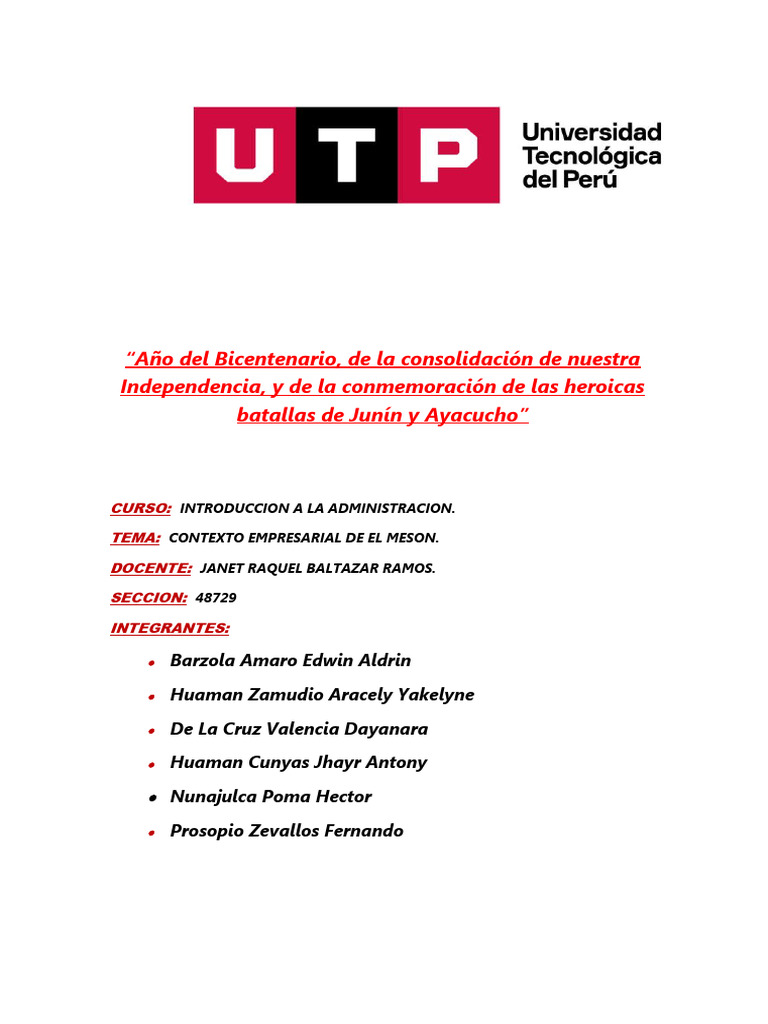 UTP Universidad Tecnológica del Perú

“Año del Bicentenario, de la consolidación de nuestra Independencia, y de la conmemoración de las heroicas batallas de Junín y Ayacucho”

CURSO: INTRODUCCION A LA ADMINISTRACION.

TEMA: CONTEXTO EMPRESARIAL DE EL MESON.

DOCENTE: JANET RAQUEL BALTAZAR RAMOS.

SECCION: 48729

INTEGRANTES:

- Barzola Amaro Edwin Aldrin
- Huaman Zamudio Aracely Yakelyne
- De La Cruz Valencia Dayanara
- Huaman Cunyas Jhayr Antony
- Nunajulca Poma Hector
- Prosopio Zevallos Fernando